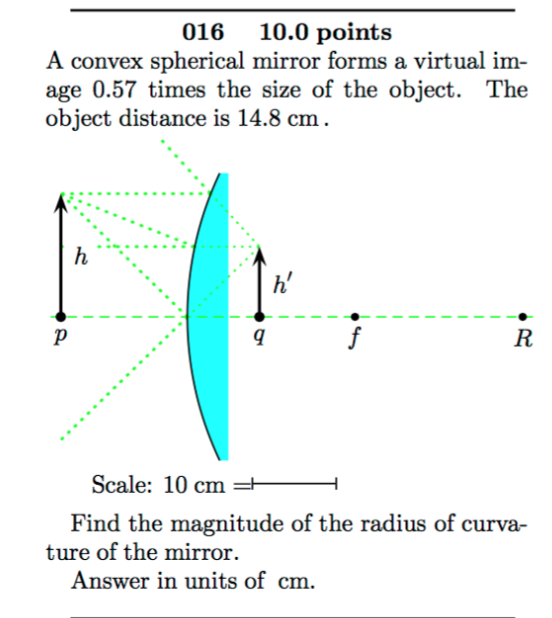 016 10.0 points

A convex spherical mirror forms a virtual image 0.57 times the size of the object. The object distance is 14.8 cm.

$h$

$h'$

$p$ $q$ $f$ $R$

Scale: 10 cm =

Find the magnitude of the radius of curvature of the mirror.

Answer in units of cm.